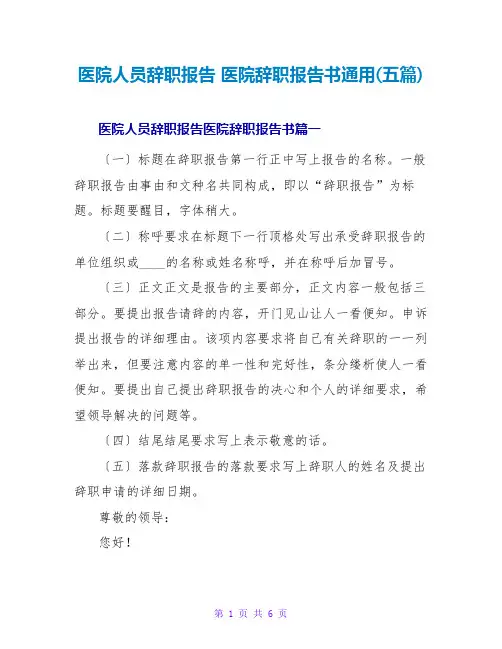 医院人员辞职报告 医院辞职报告书通用(五篇)

医院人员辞职报告医院辞职报告书篇一

〔一〕标题在辞职报告第一行正中写上报告的名称。一般辞职报告由事由和文种名共同构成，即以“辞职报告”为标题。标题要醒目，字体稍大。

〔二〕称呼要求在标题下一行顶格处写出承受辞职报告的单位组织或____的名称或姓名称呼，并在称呼后加冒号。

〔三〕正文正文是报告的主要部分，正文内容一般包括三部分。要提出报告请辞的内容，开门见山让人一看便知。申诉提出报告的详细理由。该项内容要求将自己有关辞职的一一列举出来，但要注意内容的单一性和完好性，条分缕析使人一看便知。要提出自己提出辞职报告的决心和个人的详细要求，希望领导解决的问题等。

〔四〕结尾结尾要求写上表示敬意的话。

〔五〕落款辞职报告的落款要求写上辞职人的姓名及提出辞职申请的详细日期。

尊敬的领导:

您好!

第 1 页 共 6 页